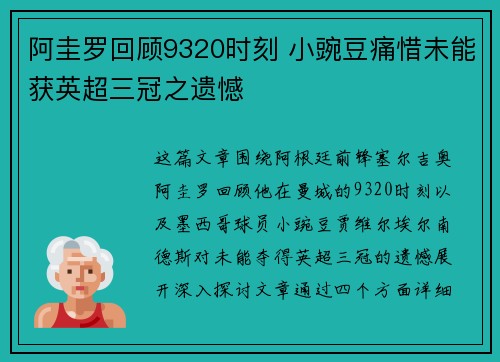 阿圭罗回顾9320时刻 小豌豆痛惜未能获英超三冠之遗憾

这篇文章围绕阿根廷前锋塞尔吉奥阿圭罗回顾他在曼城的9320时刻以及墨西哥球员小豌豆贾维尔埃尔南德斯对未能夺得英超三冠的遗憾展开深入探讨文章通过四个方面详细